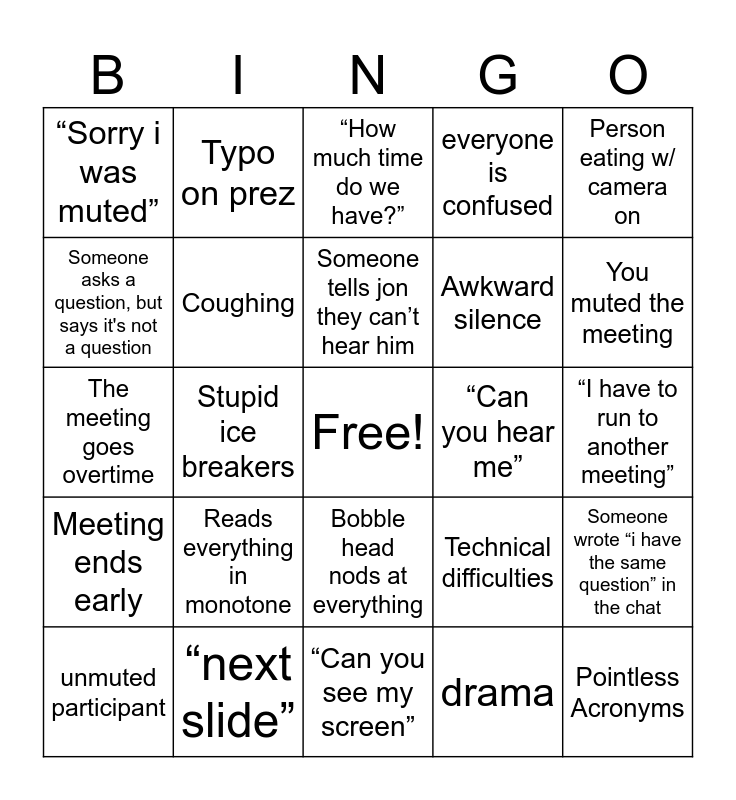 | B | I | N | G | O |
|---|---|---|---|---|
| “Sorry i was muted” | Typo on prez | “How much time do we have?” | everyone is confused | Person eating w/ camera on |
| Someone asks a question, but says it's not a question | Coughing | Someone tells jon they can’t hear him | Awkward silence | You muted the meeting |
| The meeting goes overtime | Stupid ice breakers | Free! | “Can you hear me” | “I have to run to another meeting” |
| Meeting ends early | Reads everything in monotone | Bobble head nods at everything | Technical difficulties | Someone wrote “i have the same question” in the chat |
| unmuted participant | “next slide” | “Can you see my screen” | drama | Pointless Acronyms |